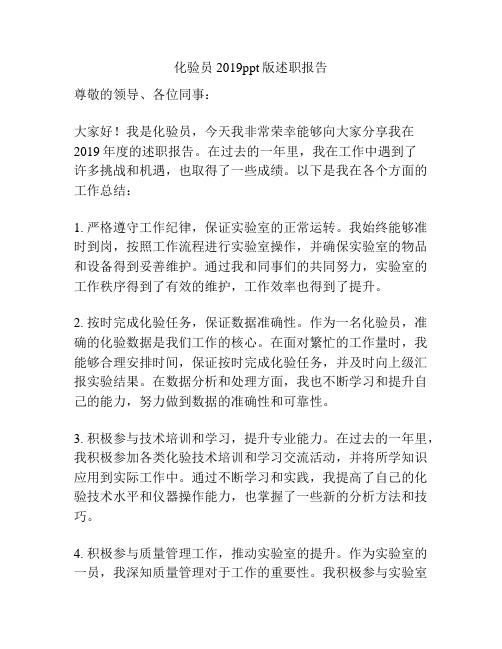 化验员 2019ppt 版述职报告

尊敬的领导、各位同事：

大家好！我是化验员，今天我非常荣幸能够向大家分享我在 2019 年度的述职报告。在过去的一年里，我在工作中遇到了许多挑战和机遇，也取得了一些成绩。以下是我在各个方面的工作总结：

1. 严格遵守工作纪律，保证实验室的正常运转。我始终能够准时到岗，按照工作流程进行实验室操作，并确保实验室的物品和设备得到妥善维护。通过我和同事们的共同努力，实验室的工作秩序得到了有效的维护，工作效率也得到了提升。

2. 按时完成化验任务，保证数据准确性。作为一名化验员，准确的化验数据是我们工作的核心。在面对繁忙的工作量时，我能够合理安排时间，保证按时完成化验任务，并及时向上级汇报实验结果。在数据分析和处理方面，我也不断学习和提升自己的能力，努力做到数据的准确性和可靠性。

3. 积极参与技术培训和学习，提升专业能力。在过去的一年里，我积极参加各类化验技术培训和学习交流活动，并将所学知识应用到实际工作中。通过不断学习和实践，我提高了自己的化验技术水平和仪器操作能力，也掌握了一些新的分析方法和技巧。

4. 积极参与质量管理工作，推动实验室的提升。作为实验室的一员，我深知质量管理对于工作的重要性。我积极参与实验室